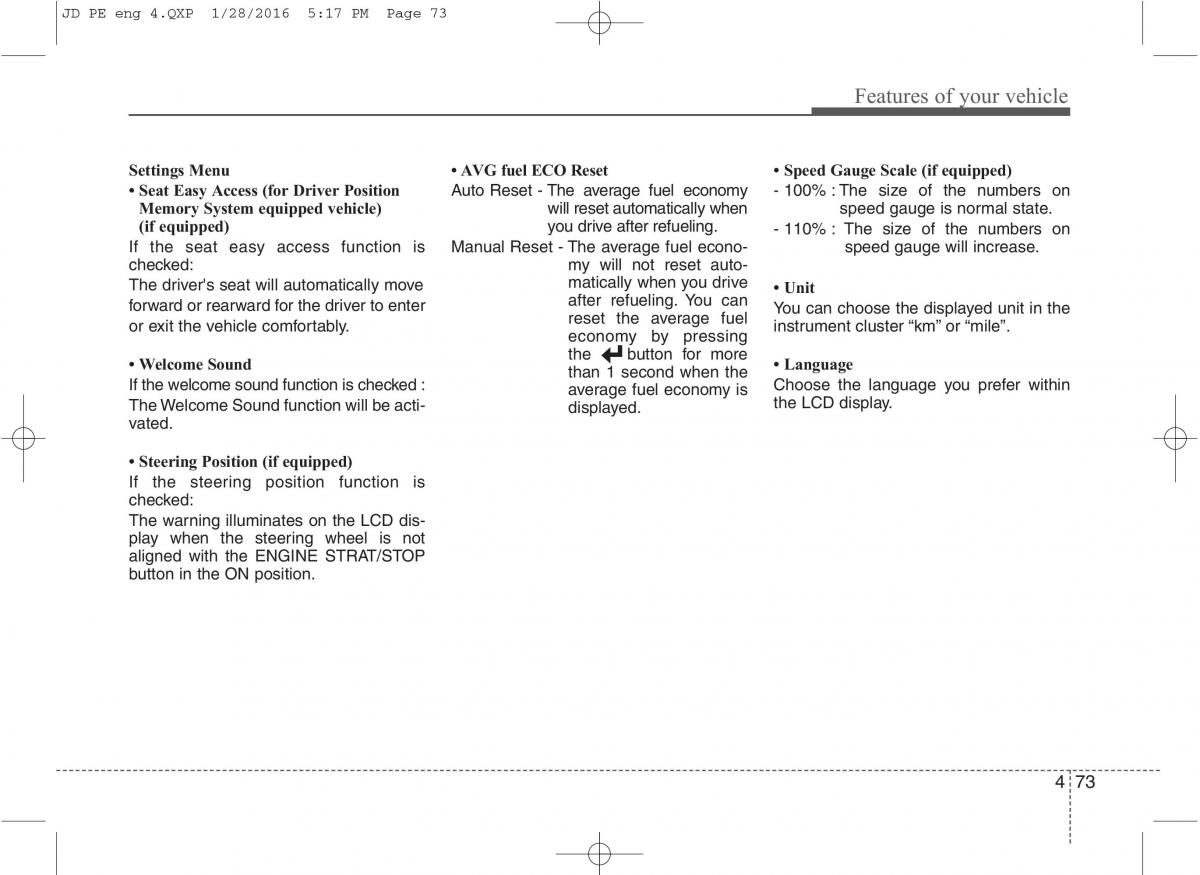 JD PE eng 4.QXP 1/28/2016 5:17 PM Page 73

Features of your vehicle

Settings Menu

• Seat Easy Access (for Driver Position Memory System equipped vehicle) (if equipped)

If the seat easy access function is checked:

The driver's seat will automatically move forward or rearward for the driver to enter or exit the vehicle comfortably.

• Welcome Sound

If the welcome sound function is checked :

The Welcome Sound function will be activated.

• Steering Position (if equipped)

If the steering position function is checked:

The warning illuminates on the LCD display when the steering wheel is not aligned with the ENGINE STRAT/STOP button in the ON position.

• AVG fuel ECO Reset

Auto Reset - The average fuel economy will reset automatically when you drive after refueling.

Manual Reset - The average fuel economy will not reset automatically when you drive after refueling. You can reset the average fuel economy by pressing the button for more than 1 second when the average fuel economy is displayed.

• Speed Gauge Scale (if equipped)

- 100% : The size of the numbers on speed gauge is normal state.

- 110% : The size of the numbers on speed gauge will increase.

• Unit

You can choose the displayed unit in the instrument cluster “km” or “mile”.

• Language

Choose the language you prefer within the LCD display.

4 73